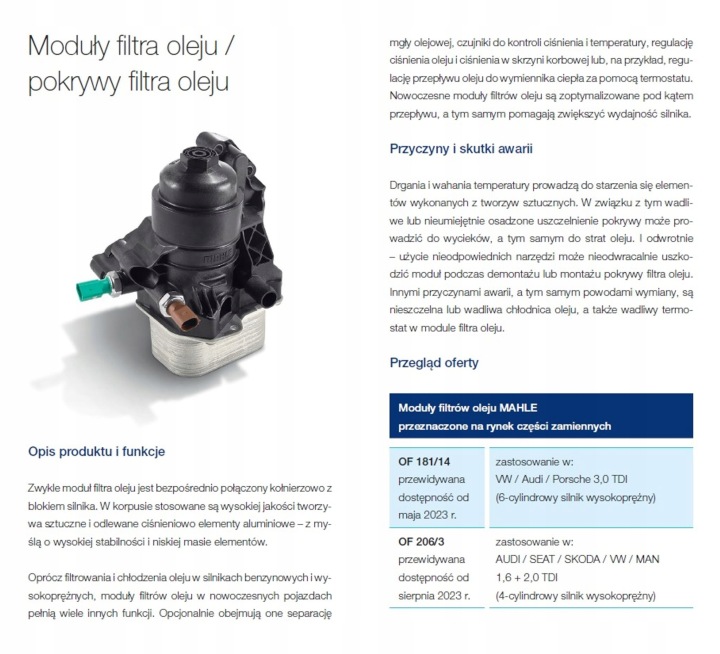 Moduły filtra oleju / pokrywy filtra oleju

MAHLE

Opis produktu i funkcje

Zwykle moduł filtra oleju jest bezpośrednio połączony kołnierzowo z blokiem silnika. W korpusie stosowane są wysokiej jakości tworzywa sztuczne i odlewane ciśnieniowo elementy aluminiowe – z myślą o wysokiej stabilności i niskiej masie elementów.

Oprócz filtrowania i chłodzenia oleju w silnikach benzynowych i wysokoprężnych, moduły filtrów oleju w nowoczesnych pojazdach pełnią wiele innych funkcji. Opcjonalnie obejmują one separację mgły olejowej, czujniki do kontroli ciśnienia i temperatury, regulację ciśnienia oleju i ciśnienia w skrzyni korbowej lub, na przykład, regulację przepływu oleju do wymiennika ciepła za pomocą termostatu. Nowoczesne moduły filtrów oleju są zoptymalizowane pod kątem przepływu, a tym samym pomagają zwiększyć wydajność silnika.

Przyczyny i skutki awarii

Drgania i wahania temperatury prowadzą do starzenia się elementów wykonanych z tworzyw sztucznych. W związku z tym wadliwe lub nieumiejętnie osadzone uszczelnienie pokrywy może prowadzić do wycieków, a tym samym do strat oleju. I odwrotnie – użycie nieodpowiednich narzędzi może nieodwracalnie uszkodzić moduł podczas demontażu lub montażu pokrywy filtra oleju. Innymi przyczynami awarii, a tym samym powodami wymiany, są nieszczelna lub wadliwa chłodnica oleju, a także wadliwy termostat w module filtra oleju.

Przegląd oferty

| Moduły filtrów oleju MAHLE przeznaczone na rynek części zamiennych | |
|---|---|
| OF 181/14 przewidywana dostępność od maja 2023 r. | zastosowanie w: VW / Audi / Porsche 3,0 TDI (6-cylindrowy silnik wysokoprężny) |
| OF 206/3 przewidywana dostępność od sierpnia 2023 r. | zastosowanie w: AUDI / SEAT / SKODA / VW / MAN 1,6 + 2,0 TDI (4-cylindrowy silnik wysokoprężny) |